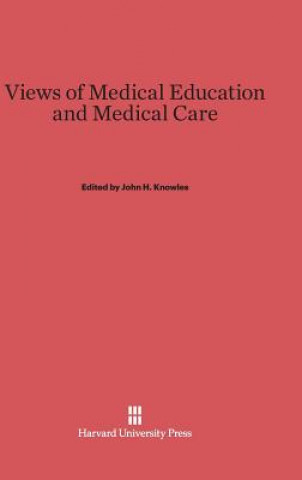 Views of Medical Education and Medical Care

Edited by John H. Knowles

Harvard University Press